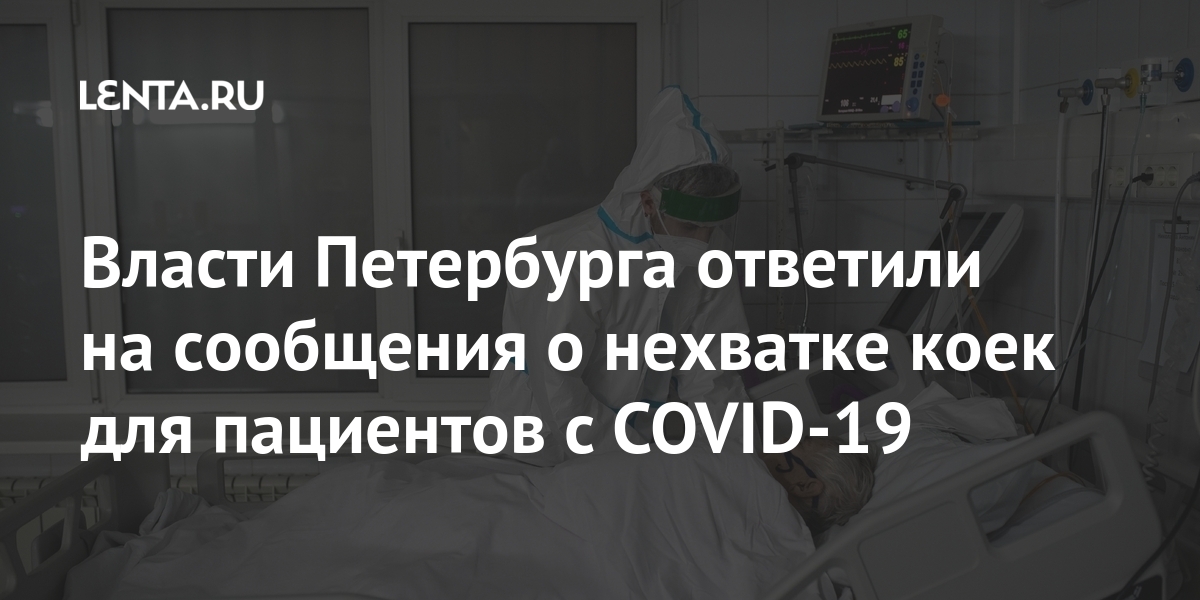 LENTA.RU

Власти Петербурга ответили на сообщения о нехватке коек для пациентов с COVID-19